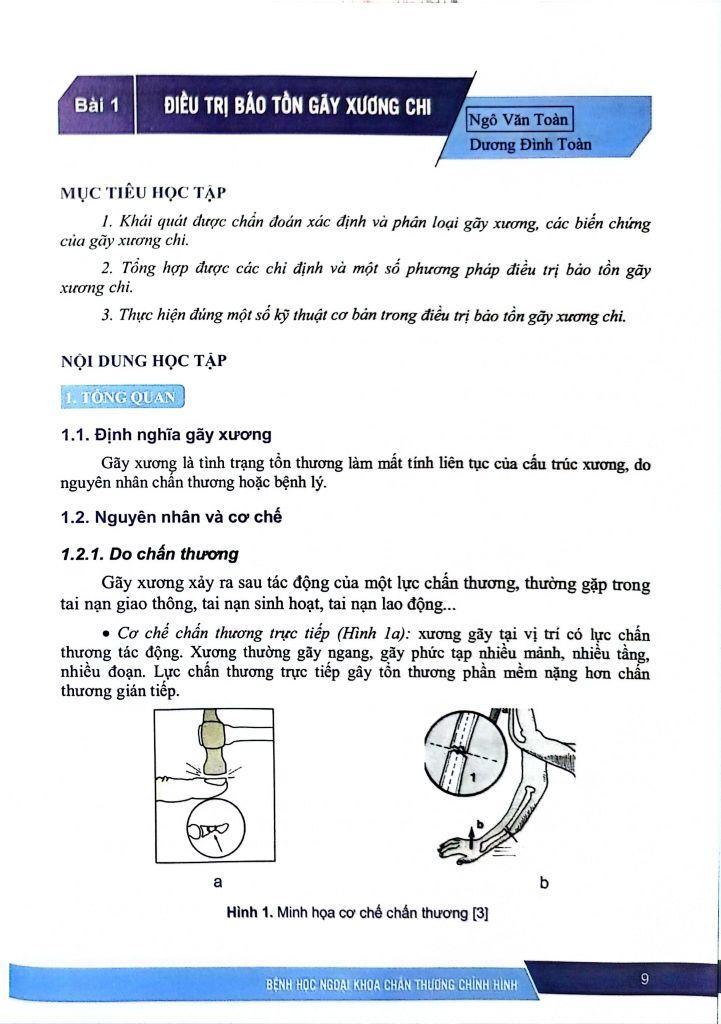 Bài 1 ĐIỀU TRỊ BẢO TỒN GÃY XƯƠNG CHI

Ngô Văn Toàn
Dương Đình Toàn

MỤC TIÊU HỌC TẬP

1. Khái quát được chẩn đoán xác định và phân loại gãy xương, các biến chứng của gãy xương chi.

2. Tổng hợp được các chỉ định và một số phương pháp điều trị bảo tồn gãy xương chi.

3. Thực hiện đúng một số kỹ thuật cơ bản trong điều trị bảo tồn gãy xương chi.

NỘI DUNG HỌC TẬP

1. TỔNG QUAN

1.1. Định nghĩa gãy xương

Gãy xương là tình trạng tổn thương làm mất tính liên tục của cấu trúc xương, do nguyên nhân chấn thương hoặc bệnh lý.

1.2. Nguyên nhân và cơ chế

1.2.1. Do chấn thương

Gãy xương xảy ra sau tác động của một lực chấn thương, thường gặp trong tai nạn giao thông, tai nạn sinh hoạt, tai nạn lao động...

• Cơ chế chấn thương trực tiếp (Hình 1a): xương gãy tại vị trí có lực chấn thương tác động. Xương thường gãy ngang, gãy phức tạp nhiều mảnh, nhiều tầng, nhiều đoạn. Lực chấn thương trực tiếp gây tổn thương phần mềm nặng hơn chấn thương gián tiếp.

1

b

a

b

Hình 1. Minh họa cơ chế chấn thương [3]

BỆNH HỌC NGOẠI KHOA CHẤN THƯƠNG CHỈNH HÌNH

9